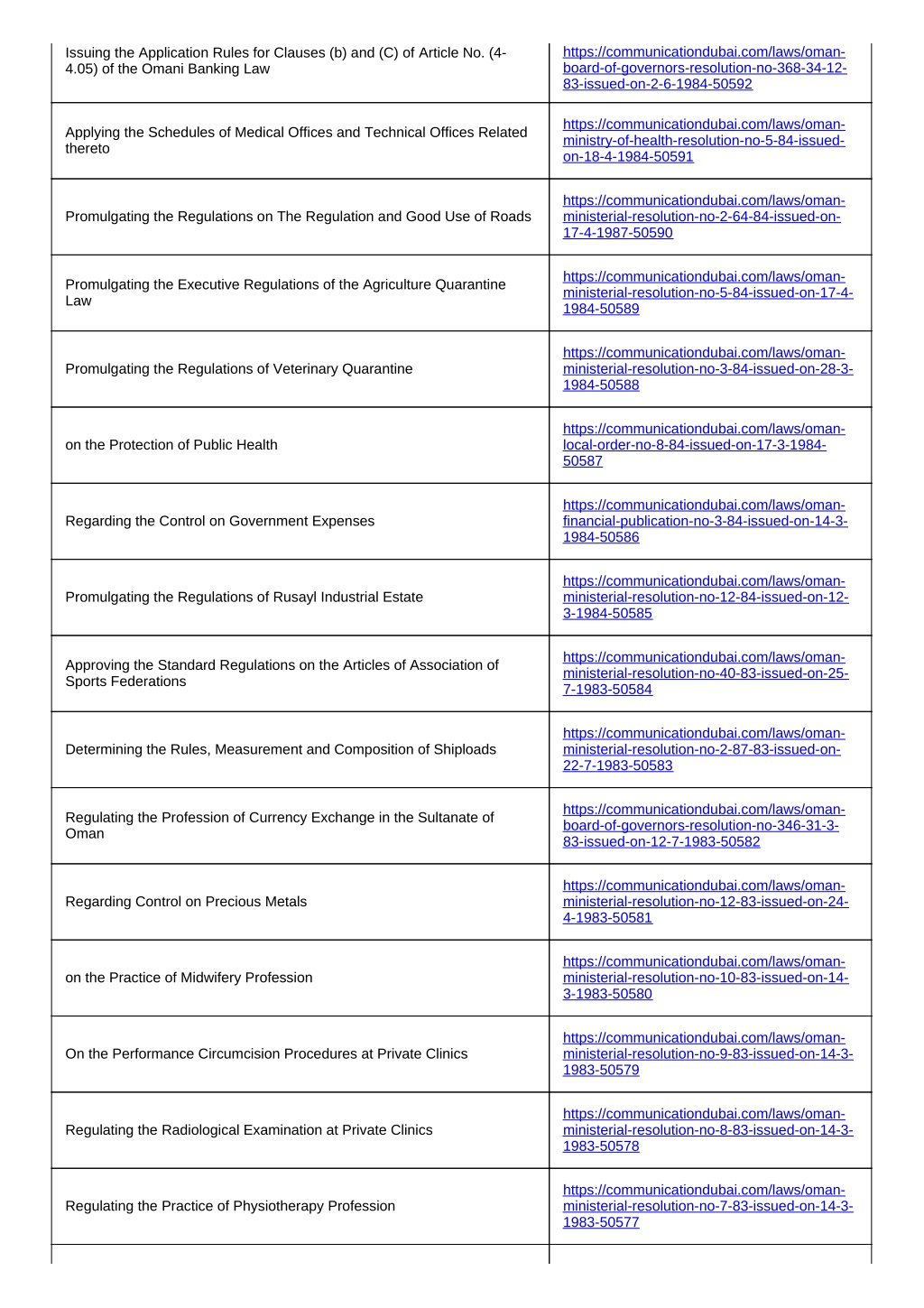 | | |
|---|---|
| Issuing the Application Rules for Clauses (b) and (C) of Article No. (4-4.05) of the Omani Banking Law | https://communicationdubai.com/laws/oman-board-of-governors-resolution-no-368-34-12-83-issued-on-2-6-1984-50592 |
| Applying the Schedules of Medical Offices and Technical Offices Related thereto | https://communicationdubai.com/laws/oman-ministry-of-health-resolution-no-5-84-issued-on-18-4-1984-50591 |
| Promulgating the Regulations on The Regulation and Good Use of Roads | https://communicationdubai.com/laws/oman-ministerial-resolution-no-2-64-84-issued-on-17-4-1987-50590 |
| Promulgating the Executive Regulations of the Agriculture Quarantine Law | https://communicationdubai.com/laws/oman-ministerial-resolution-no-5-84-issued-on-17-4-1984-50589 |
| Promulgating the Regulations of Veterinary Quarantine | https://communicationdubai.com/laws/oman-ministerial-resolution-no-3-84-issued-on-28-3-1984-50588 |
| on the Protection of Public Health | https://communicationdubai.com/laws/oman-local-order-no-8-84-issued-on-17-3-1984-50587 |
| Regarding the Control on Government Expenses | https://communicationdubai.com/laws/oman-financial-publication-no-3-84-issued-on-14-3-1984-50586 |
| Promulgating the Regulations of Rusayl Industrial Estate | https://communicationdubai.com/laws/oman-ministerial-resolution-no-12-84-issued-on-12-3-1984-50585 |
| Approving the Standard Regulations on the Articles of Association of Sports Federations | https://communicationdubai.com/laws/oman-ministerial-resolution-no-40-83-issued-on-25-7-1983-50584 |
| Determining the Rules, Measurement and Composition of Shiploads | https://communicationdubai.com/laws/oman-ministerial-resolution-no-2-87-83-issued-on-22-7-1983-50583 |
| Regulating the Profession of Currency Exchange in the Sultanate of Oman | https://communicationdubai.com/laws/oman-board-of-governors-resolution-no-346-31-3-83-issued-on-12-7-1983-50582 |
| Regarding Control on Precious Metals | https://communicationdubai.com/laws/oman-ministerial-resolution-no-12-83-issued-on-24-4-1983-50581 |
| on the Practice of Midwifery Profession | https://communicationdubai.com/laws/oman-ministerial-resolution-no-10-83-issued-on-14-3-1983-50580 |
| On the Performance Circumcision Procedures at Private Clinics | https://communicationdubai.com/laws/oman-ministerial-resolution-no-9-83-issued-on-14-3-1983-50579 |
| Regulating the Radiological Examination at Private Clinics | https://communicationdubai.com/laws/oman-ministerial-resolution-no-8-83-issued-on-14-3-1983-50578 |
| Regulating the Practice of Physiotherapy Profession | https://communicationdubai.com/laws/oman-ministerial-resolution-no-7-83-issued-on-14-3-1983-50577 |